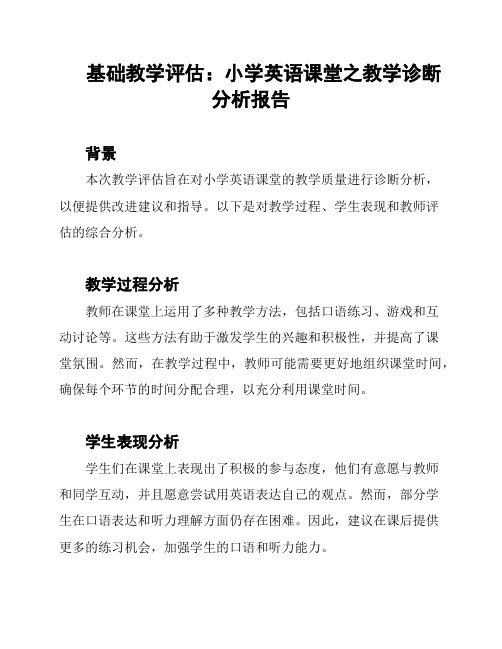 基础教学评估：小学英语课堂之教学诊断分析报告

背景

本次教学评估旨在对小学英语课堂的教学质量进行诊断分析，以便提供改进建议和指导。以下是对教学过程、学生表现和教师评估的综合分析。

教学过程分析

教师在课堂上运用了多种教学方法，包括口语练习、游戏和互动讨论等。这些方法有助于激发学生的兴趣和积极性，并提高了课堂氛围。然而，在教学过程中，教师可能需要更好地组织课堂时间，确保每个环节的时间分配合理，以充分利用课堂时间。

学生表现分析

学生们在课堂上表现出了积极的参与态度，他们有意愿与教师和同学互动，并且愿意尝试用英语表达自己的观点。然而，部分学生在口语表达和听力理解方面仍存在困难。因此，建议在课后提供更多的练习机会，加强学生的口语和听力能力。